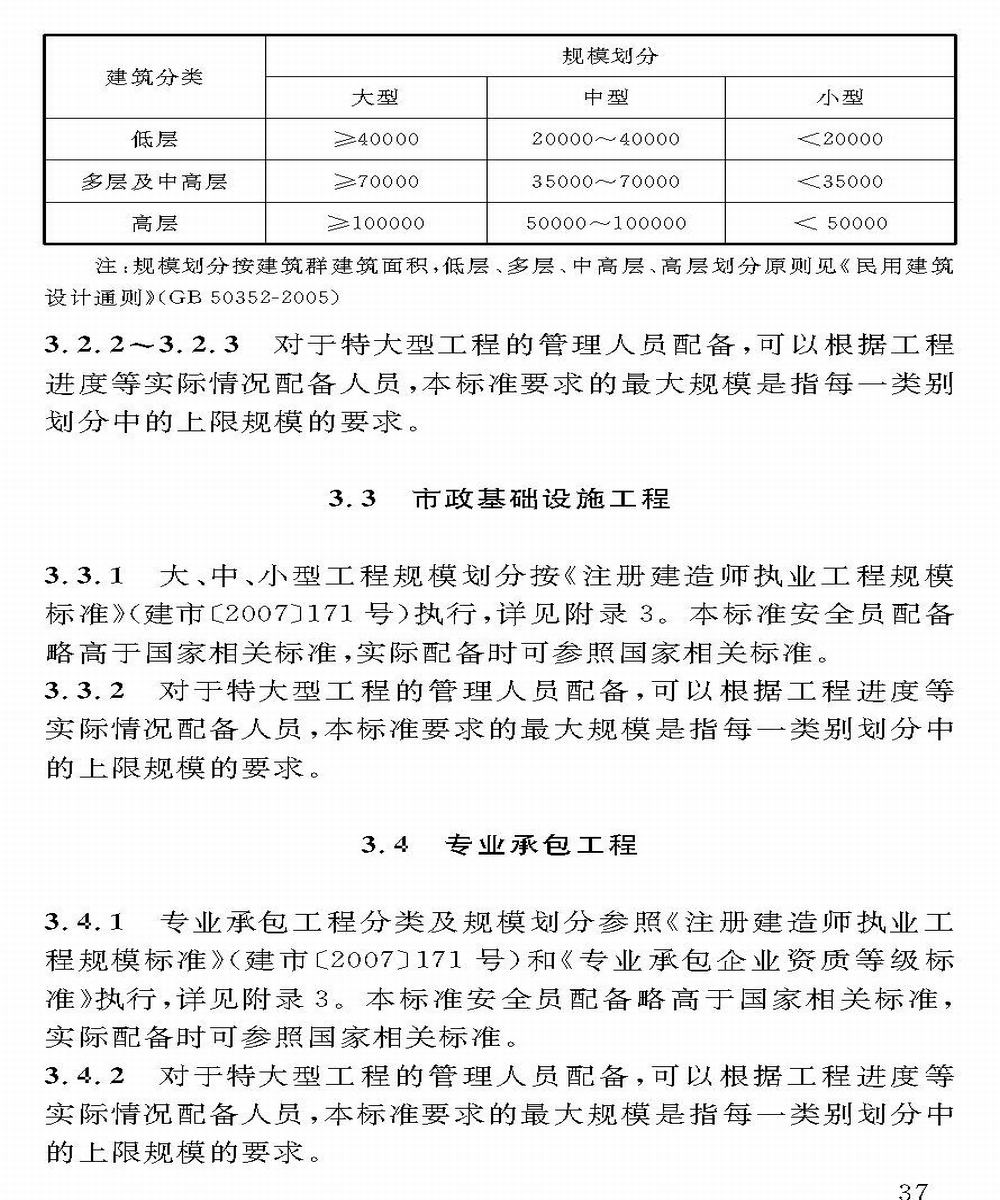 | 建筑分类 | 规模划分 | | |
|---|---|---|---|
| | 大型 | 中型 | 小型 |
| 低层 | ≥40000 | 20000～40000 | <20000 |
| 多层及中高层 | ≥70000 | 35000～70000 | <35000 |
| 高层 | ≥100000 | 50000～100000 | < 50000 |

注：规模划分按建筑群建筑面积，低层、多层、中高层、高层划分原则见《民用建筑设计通则》(GB 50352-2005)

3.2.2～3.2.3 对于特大型工程的管理人员配备，可以根据工程进度等实际情况配备人员，本标准要求的最大规模是指每一类别划分中的上限规模的要求。

3.3 市政基础设施工程

3.3.1 大、中、小型工程规模划分按《注册建造师执业工程规模标准》(建市〔2007〕171 号)执行，详见附录 3。本标准安全员配备略高于国家相关标准，实际配备时可参照国家相关标准。
3.3.2 对于特大型工程的管理人员配备，可以根据工程进度等实际情况配备人员，本标准要求的最大规模是指每一类别划分中的上限规模的要求。

3.4 专业承包工程

3.4.1 专业承包工程分类及规模划分参照《注册建造师执业工程规模标准》(建市〔2007〕171 号)和《专业承包企业资质等级标准》执行，详见附录 3。本标准安全员配备略高于国家相关标准，实际配备时可参照国家相关标准。
3.4.2 对于特大型工程的管理人员配备，可以根据工程进度等实际情况配备人员，本标准要求的最大规模是指每一类别划分中的上限规模的要求。

37